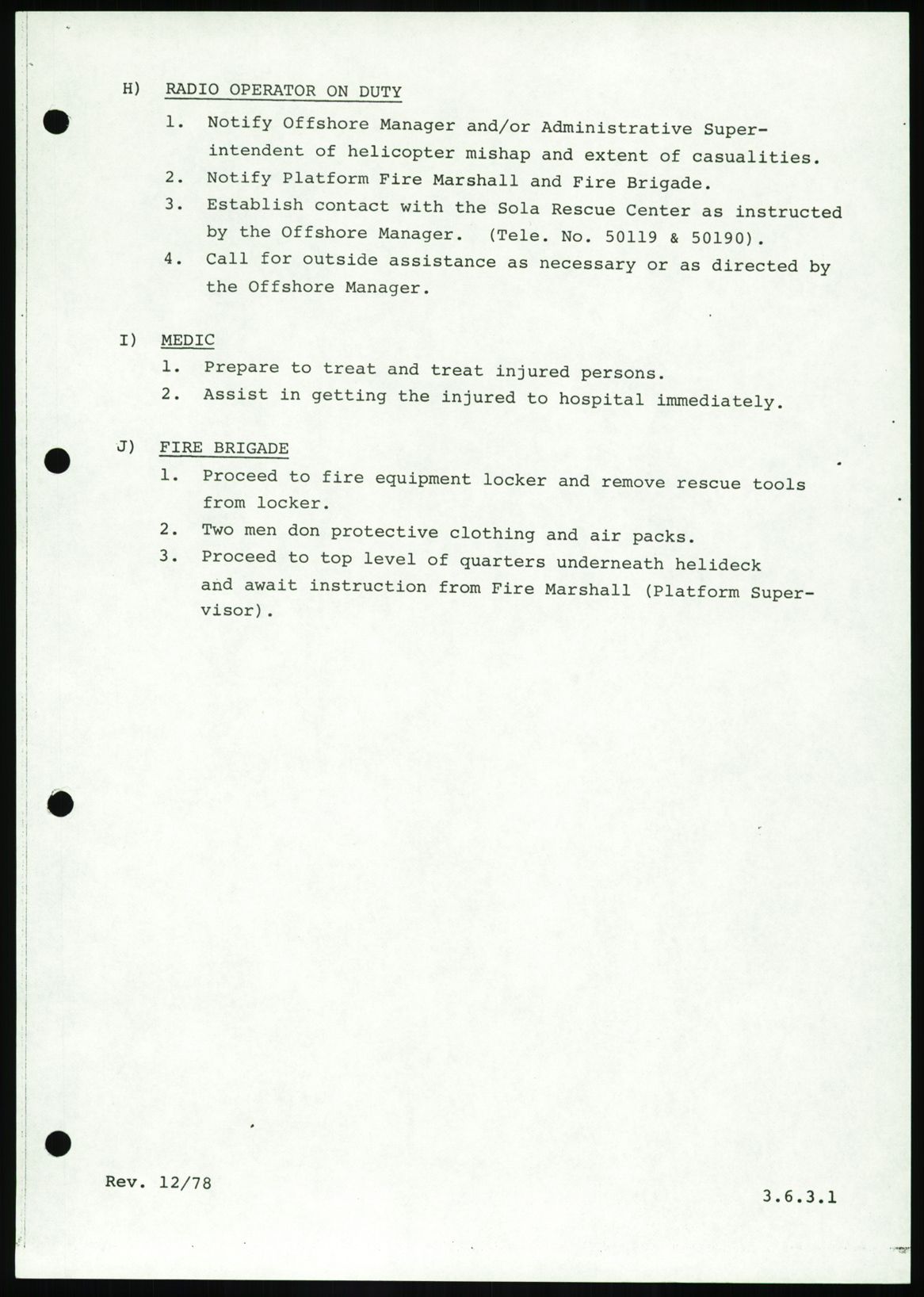 H) RADIO OPERATOR ON DUTY

1. Notify Offshore Manager and/or Administrative Superintendent of helicopter mishap and extent of casualities.

2. Notify Platform Fire Marshall and Fire Brigade.

3. Establish contact with the Sola Rescue Center as instructed by the Offshore Manager. (Tele. No. 50119 & 50190).

4. Call for outside assistance as necessary or as directed by the Offshore Manager.

I) MEDIC

1. Prepare to treat and treat injured persons.

2. Assist in getting the injured to hospital immediately.

J) FIRE BRIGADE

1. Proceed to fire equipment locker and remove rescue tools from locker.

2. Two men don protective clothing and air packs.

3. Proceed to top level of quarters underneath helideck and await instruction from Fire Marshall (Platform Supervisor).

Rev. 12/78

3.6.3.1